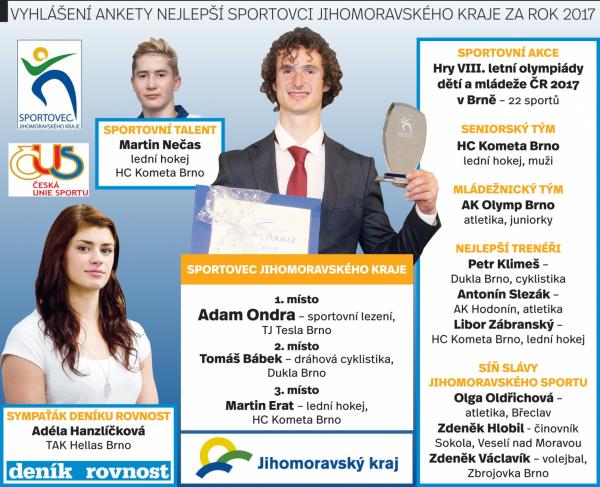 VYHLÁŠENÍ ANKETY NEJLEPŠÍ SPORTOVCI JIHOMORAVSKÉHO KRAJE ZA ROK 2017

SPORTOVEC JIHOMORAVSKÉHO KRAJE

ČUS ČESKÁ UNIE SPORTU

SPORTOVNÍ TALENT
Martin Nečas
lední hokej
HC Kometa Brno

SYMPAŤÁK DENÍKU ROVNOST
Adéla Hanzlíčková
TAK Hellas Brno

deník rovnost

SPORTOVEC JIHOMORAVSKÉHO KRAJE

1. místo
Adam Ondra – sportovní lezení, TJ Tesla Brno
2. místo
Tomáš Bábek – dráhová cyklistika, Dukla Brno
3. místo
Martin Erat – lední hokej, HC Kometa Brno

Jihomoravský kraj

SPORTOVNÍ AKCE
Hry VIII. letní olympiády dětí a mládeže ČR 2017 v Brně – 22 sportů

SENIORSKÝ TÝM
HC Kometa Brno
lední hokej, muži

MLÁDEŽNICKÝ TÝM
AK Olymp Brno
atletika, juniorky

NEJLEPŠÍ TRENÉŘI
Petr Klimeš – Dukla Brno, cyklistika
Antonín Slezák – AK Hodonín, atletika
Libor Zábranský – HC Kometa Brno, lední hokej

SÍŇ SLÁVY JIHOMORAVSKÉHO SPORTU
Olga Oldřichová – atletika, Břeclav
Zdeněk Hlobil - činovník Sokola, Veselí nad Moravou
Zdeněk Václavík – volejbal, Zbrojovka Brno